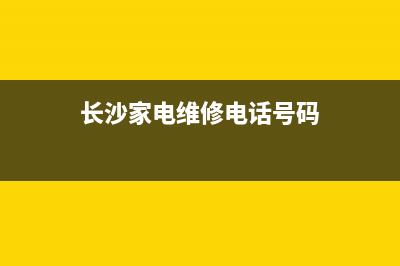 长沙家电维修电话号码